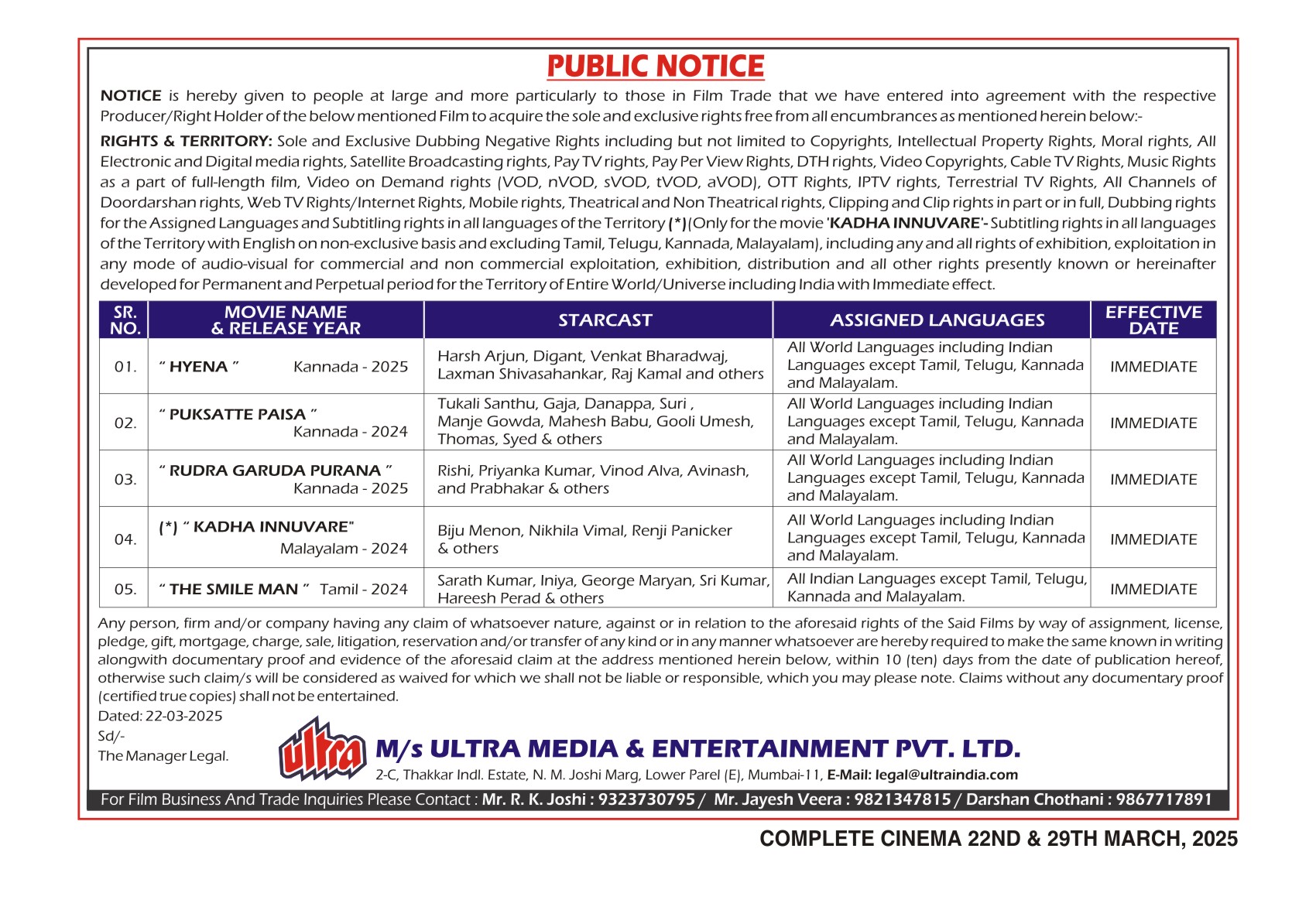 PUBLIC NOTICE

NOTICE is hereby given to people at large and more particularly to those in Film Trade that we have entered into agreement with the respective Producer/Right Holder of the below mentioned Film to acquire the sole and exclusive rights free from all encumbrances as mentioned herein below:-

RIGHTS & TERRITORY: Sole and Exclusive Dubbing Negative Rights including but not limited to Copyrights, Intellectual Property Rights, Moral rights, All Electronic and Digital media rights, Satellite Broadcasting rights, Pay TV rights, Pay Per View Rights, DTH rights, Video Copyrights, Cable TV Rights, Music Rights as a part of full-length film, Video on Demand rights (VOD, nVOD, sVOD, tVOD, aVOD), OTT Rights, IPTV rights, Terrestrial TV Rights, All Channels of Doordarshan rights, Web TV Rights/Internet Rights, Mobile rights, Theatrical and Non Theatrical rights, Clipping and Clip rights in part or in full, Dubbing rights for the Assigned Languages and Subtitling rights in all languages of the Territory (*)(Only for the movie 'KADHA INNUVARE'- Subtitling rights in all languages of the Territory with English on non-exclusive basis and excluding Tamil, Telugu, Kannada, Malayalam), including any and all rights of exhibition, exploitation in any mode of audio-visual for commercial and non commercial exploitation, exhibition, distribution and all other rights presently known or hereinafter developed for Permanent and Perpetual period for the Territory of Entire World/Universe including India with Immediate effect.

| SR. NO. | MOVIE NAME & RELEASE YEAR | STARCAST | ASSIGNED LANGUAGES | EFFECTIVE DATE |
|---|---|---|---|---|
| 01. | " HYENA " Kannada - 2025 | Harsh Arjun, Digant, Venkat Bharadwaj, Laxman Shivasahankar, Raj Kamal and others | All World Languages including Indian Languages except Tamil, Telugu, Kannada and Malayalam. | IMMEDIATE |
| 02. | " PUKSATTE PAISA " Kannada - 2024 | Tukali Santhu, Gaja, Danappa, Suri , Manje Gowda, Mahesh Babu, Gooli Umesh, Thomas, Syed & others | All World Languages including Indian Languages except Tamil, Telugu, Kannada and Malayalam. | IMMEDIATE |
| 03. | " RUDRA GARUDA PURANA " Kannada - 2025 | Rishi, Priyanka Kumar, Vinod Alva, Avinash, and Prabhakar & others | All World Languages including Indian Languages except Tamil, Telugu, Kannada and Malayalam. | IMMEDIATE |
| 04. | (*) " KADHA INNUVARE" Malayalam - 2024 | Biju Menon, Nikhila Vimal, Renji Panicker & others | All World Languages including Indian Languages except Tamil, Telugu, Kannada and Malayalam. | IMMEDIATE |
| 05. | " THE SMILE MAN " Tamil - 2024 | Sarath Kumar, Iniya, George Maryan, Sri Kumar, Hareesh Perad & others | All Indian Languages except Tamil, Telugu, Kannada and Malayalam. | IMMEDIATE |

Any person, firm and/or company having any claim of whatsoever nature, against or in relation to the aforesaid rights of the Said Films by way of assignment, license, pledge, gift, mortgage, charge, sale, litigation, reservation and/or transfer of any kind or in any manner whatsoever are hereby required to make the same known in writing alongwith documentary proof and evidence of the aforesaid claim at the address mentioned herein below, within 10 (ten) days from the date of publication hereof, otherwise such claim/s will be considered as waived for which we shall not be liable or responsible, which you may please note. Claims without any documentary proof (certified true copies) shall not be entertained.

Dated: 22-03-2025
Sd/-
The Manager Legal.

ultra
M/s ULTRA MEDIA & ENTERTAINMENT PVT. LTD.
2-C, Thakkar Indl. Estate, N. M. Joshi Marg, Lower Parel (E), Mumbai-11, E-Mail: legal@ultraindia.com

For Film Business And Trade Inquiries Please Contact : Mr. R. K. Joshi : 9323730795 / Mr. Jayesh Veera : 9821347815 / Darshan Chothani : 9867717891

COMPLETE CINEMA 22ND & 29TH MARCH, 2025